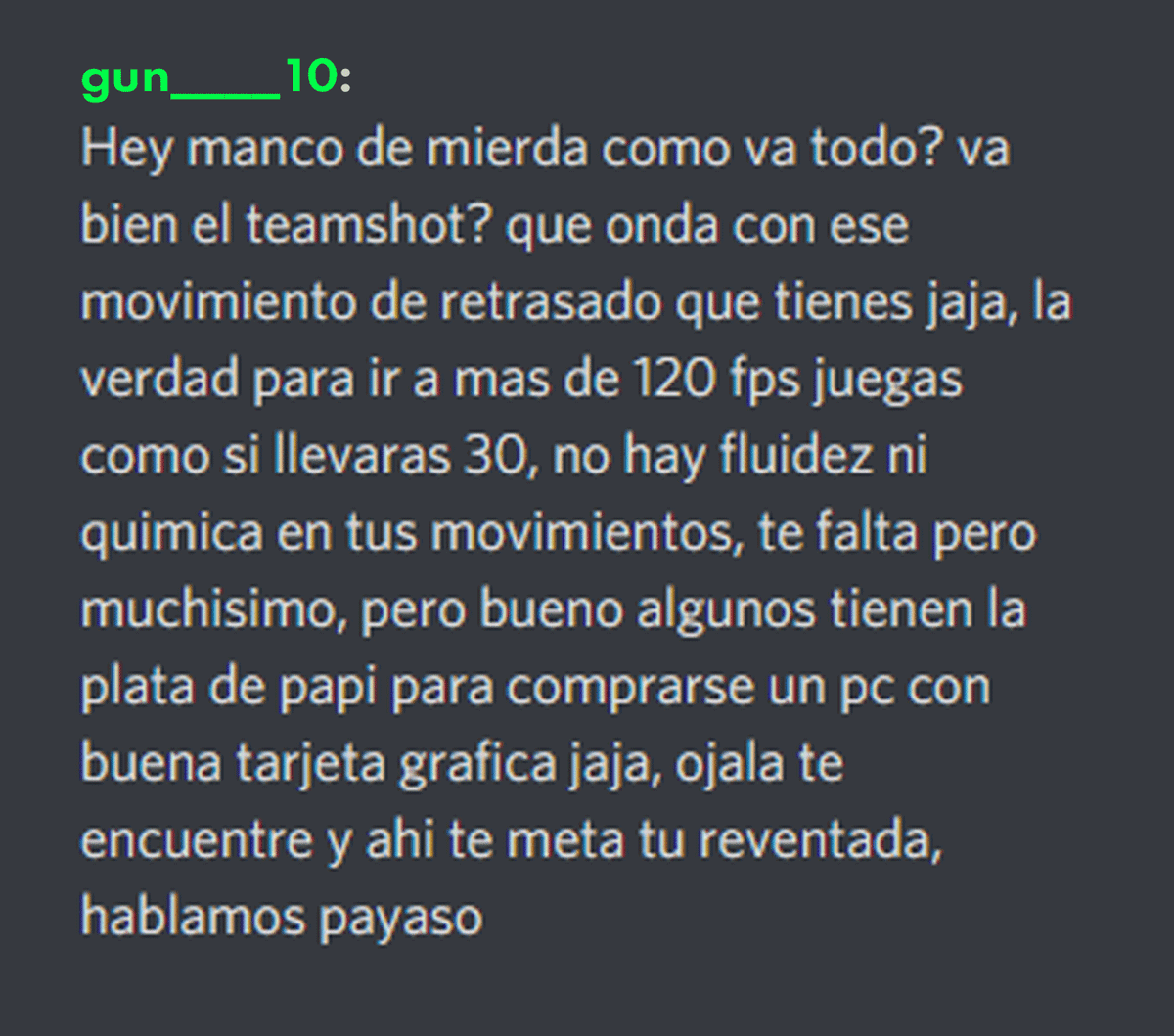 gun_____10:
Hey manco de mierda como va todo? va bien el teamshot? que onda con ese movimiento de retrasado que tienes jaja, la verdad para ir a mas de 120 fps juegas como si llevaras 30, no hay fluidez ni quimica en tus movimientos, te falta pero muchisimo, pero bueno algunos tienen la plata de papi para comprarse un pc con buena tarjeta grafica jaja, ojala te encuentre y ahi te meta tu reventada, hablamos payaso